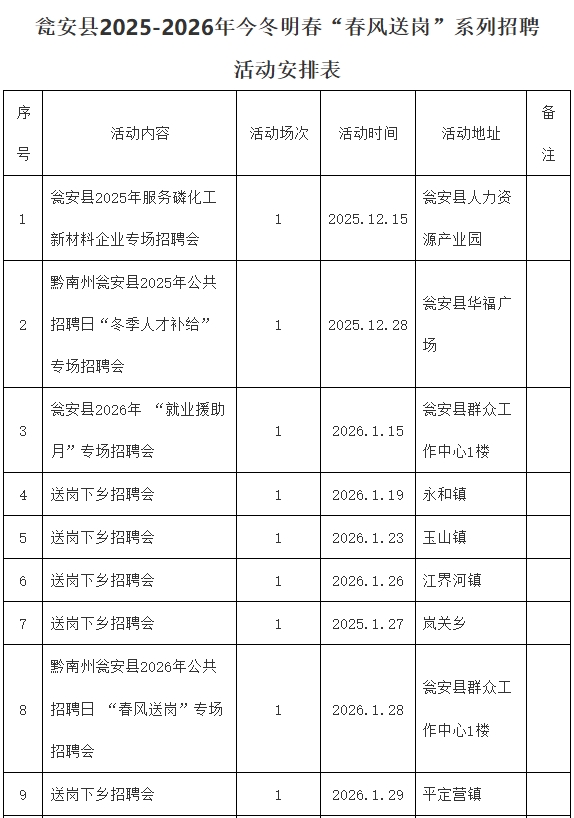 瓮安县2025-2026年今冬明春“春风送岗”系列招聘活动安排表

| 序号 | 活动内容 | 活动场次 | 活动时间 | 活动地址 | 备注 |
|---|---|---|---|---|---|
| 1 | 瓮安县2025年服务磷化工新材料企业专场招聘会 | 1 | 2025.12.15 | 瓮安县人力资源产业园 | |
| 2 | 黔南州瓮安县2025年公共招聘日“冬季人才补给”专场招聘会 | 1 | 2025.12.28 | 瓮安县华福广场 | |
| 3 | 瓮安县2026年 “就业援助月”专场招聘会 | 1 | 2026.1.15 | 瓮安县群众工作中心1楼 | |
| 4 | 送岗下乡招聘会 | 1 | 2026.1.19 | 永和镇 | |
| 5 | 送岗下乡招聘会 | 1 | 2026.1.23 | 玉山镇 | |
| 6 | 送岗下乡招聘会 | 1 | 2026.1.26 | 江界河镇 | |
| 7 | 送岗下乡招聘会 | 1 | 2025.1.27 | 岚关乡 | |
| 8 | 黔南州瓮安县2026年公共招聘日 “春风送岗”专场招聘会 | 1 | 2026.1.28 | 瓮安县群众工作中心1楼 | |
| 9 | 送岗下乡招聘会 | 1 | 2026.1.29 | 平定营镇 | |